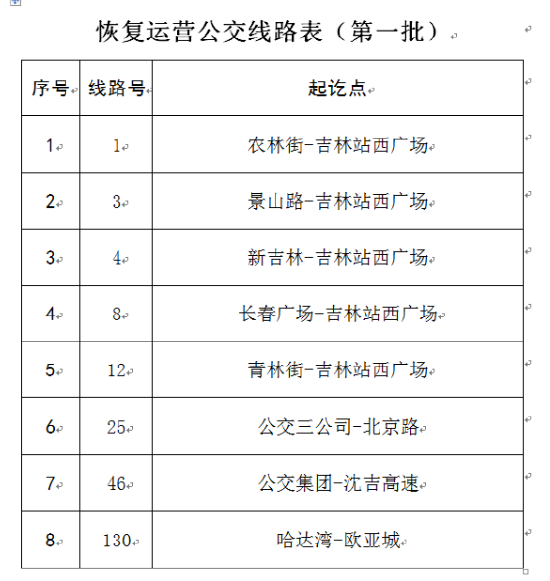 恢复运营公交线路表（第一批）

| 序号 | 线路号 | 起讫点 |
|---|---|---|
| 1 | 1 | 农林街-吉林站西广场 |
| 2 | 3 | 景山路-吉林站西广场 |
| 3 | 4 | 新吉林-吉林站西广场 |
| 4 | 8 | 长春广场-吉林站西广场 |
| 5 | 12 | 青林街-吉林站西广场 |
| 6 | 25 | 公交三公司-北京路 |
| 7 | 46 | 公交集团-沈吉高速 |
| 8 | 130 | 哈达湾-欧亚城 |